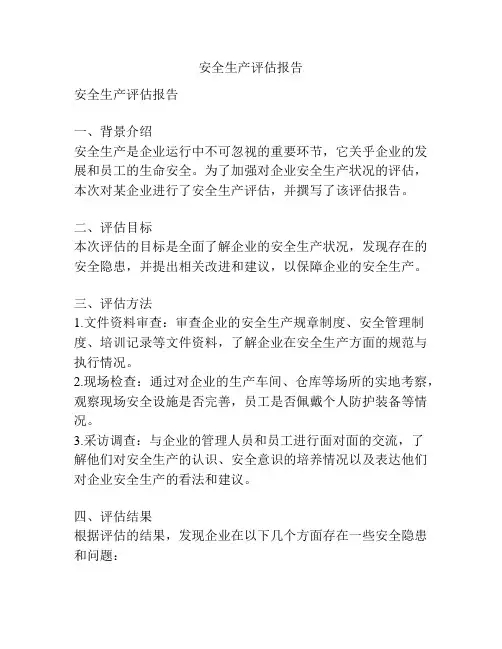 安全生产评估报告

安全生产评估报告

一、背景介绍
安全生产是企业运行中不可忽视的重要环节，它关乎企业的发展和员工的生命安全。为了加强对企业安全生产状况的评估，本次对某企业进行了安全生产评估，并撰写了该评估报告。

二、评估目标
本次评估的目标是全面了解企业的安全生产状况，发现存在的安全隐患，并提出相关改进和建议，以保障企业的安全生产。

三、评估方法
1.文件资料审查：审查企业的安全生产规章制度、安全管理制度、培训记录等文件资料，了解企业在安全生产方面的规范与执行情况。
2.现场检查：通过对企业的生产车间、仓库等场所的实地考察，观察现场安全设施是否完善，员工是否佩戴个人防护装备等情况。
3.采访调查：与企业的管理人员和员工进行面对面的交流，了解他们对安全生产的认识、安全意识的培养情况以及表达他们对企业安全生产的看法和建议。

四、评估结果
根据评估的结果，发现企业在以下几个方面存在一些安全隐患和问题：